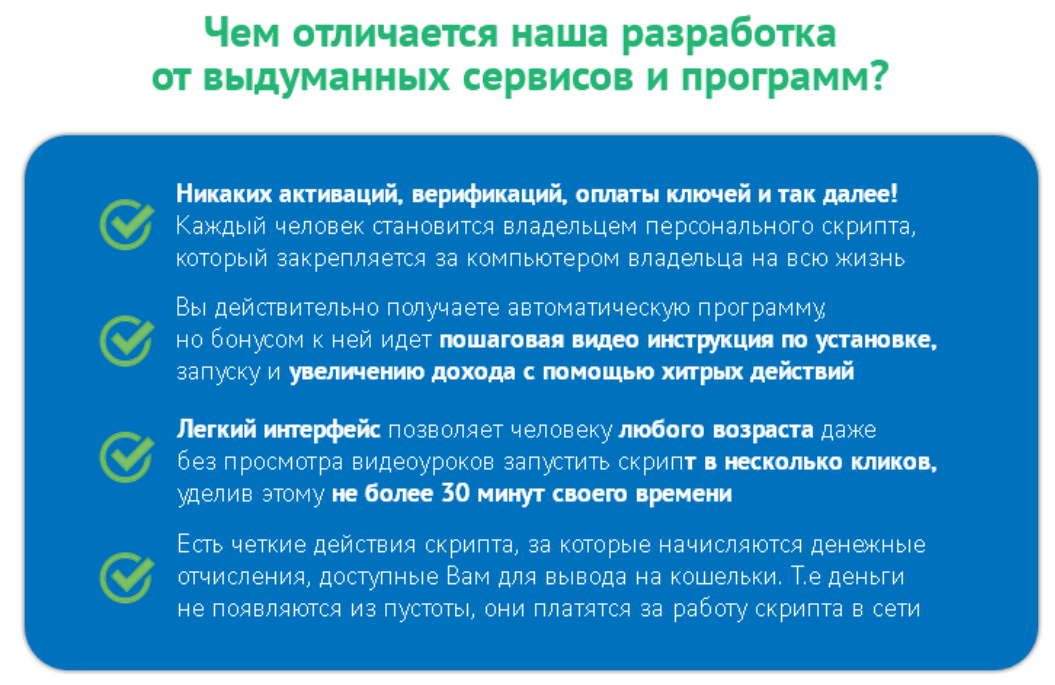 Чем отличается наша разработка от выдуманных сервисов и программ?

Никаких активаций, верификаций, оплаты ключей и так далее! Каждый человек становится владельцем персонального скрипта, который закрепляется за компьютером владельца на всю жизнь

Вы действительно получаете автоматическую программу, но бонусом к ней идет пошаговая видео инструкция по установке, запуску и увеличению дохода с помощью хитрых действий

Легкий интерфейс позволяет человеку любого возраста даже без просмотра видеоуроков запустить скрипт в несколько кликов, уделив этому не более 30 минут своего времени

Есть четкие действия скрипта, за которые начисляются денежные отчисления, доступные Вам для вывода на кошельки. Т.е деньги не появляются из пустоты, они платятся за работу скрипта в сети